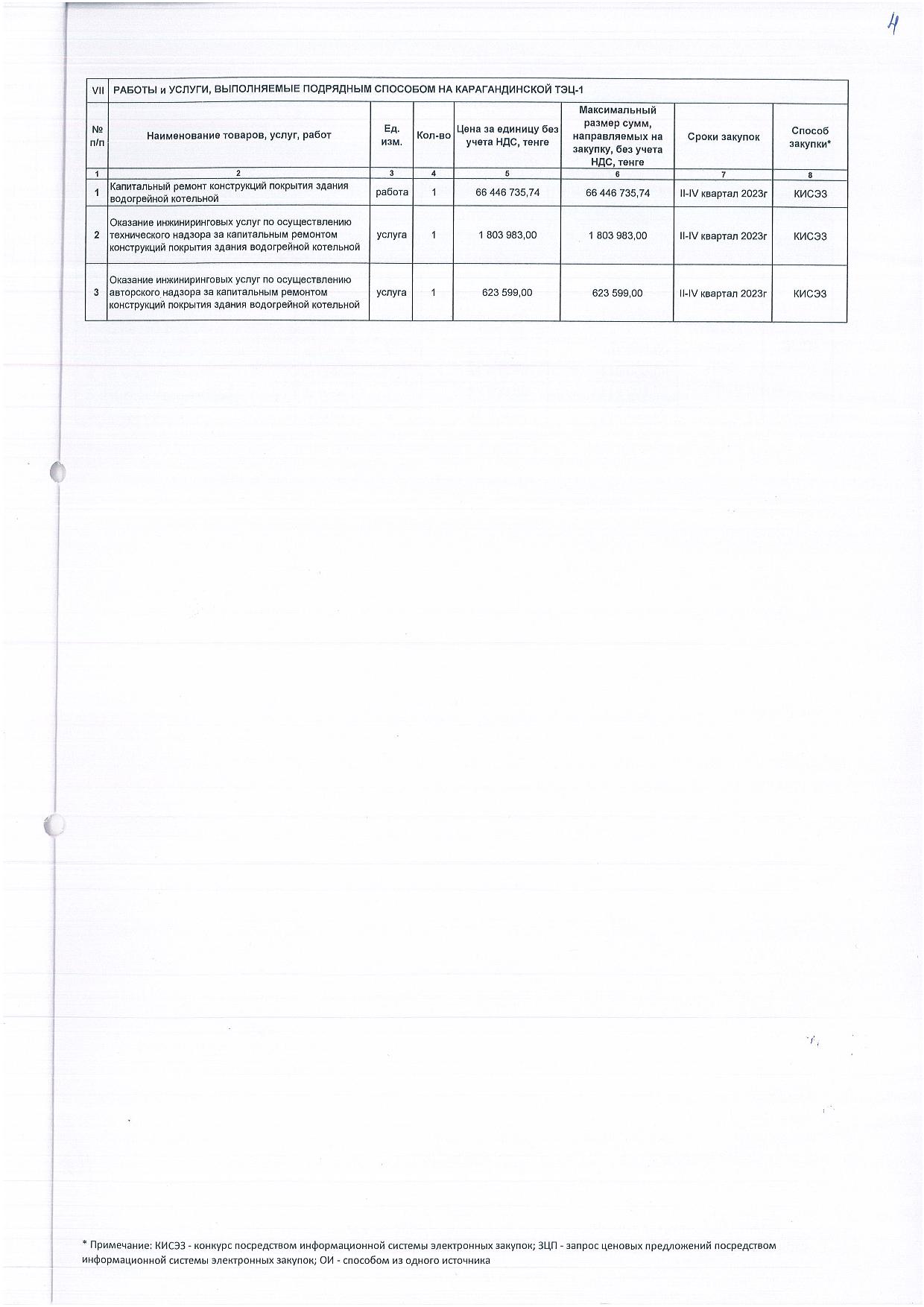 4

| VII | РАБОТЫ и УСЛУГИ, ВЫПОЛНЯЕМЫЕ ПОДРЯДНЫМ СПОСОБОМ НА КАРАГАНДИНСКОЙ ТЭЦ-1 | | | | | | |
|---|---|---|---|---|---|---|---|
| № п/п | Наименование товаров, услуг, работ | Ед. изм. | Кол-во | Цена за единицу без учета НДС, тенге | Максимальный размер сумм, направляемых на закупку, без учета НДС, тенге | Сроки закупок | Способ закупки* |
| 1 | 2 | 3 | 4 | 5 | 6 | 7 | 8 |
| 1 | Капитальный ремонт конструкций покрытия здания водогрейной котельной | работа | 1 | 66 446 735,74 | 66 446 735,74 | II-IV квартал 2023г | КИСЭЗ |
| 2 | Оказание инжиниринговых услуг по осуществлению технического надзора за капитальным ремонтом конструкций покрытия здания водогрейной котельной | услуга | 1 | 1 803 983,00 | 1 803 983,00 | II-IV квартал 2023г | КИСЭЗ |
| 3 | Оказание инжиниринговых услуг по осуществлению авторского надзора за капитальным ремонтом конструкций покрытия здания водогрейной котельной | услуга | 1 | 623 599,00 | 623 599,00 | II-IV квартал 2023г | КИСЭЗ |

* Примечание: КИСЭЗ - конкурс посредством информационной системы электронных закупок; ЗЦП - запрос ценовых предложений посредством информационной системы электронных закупок; ОИ - способом из одного источника